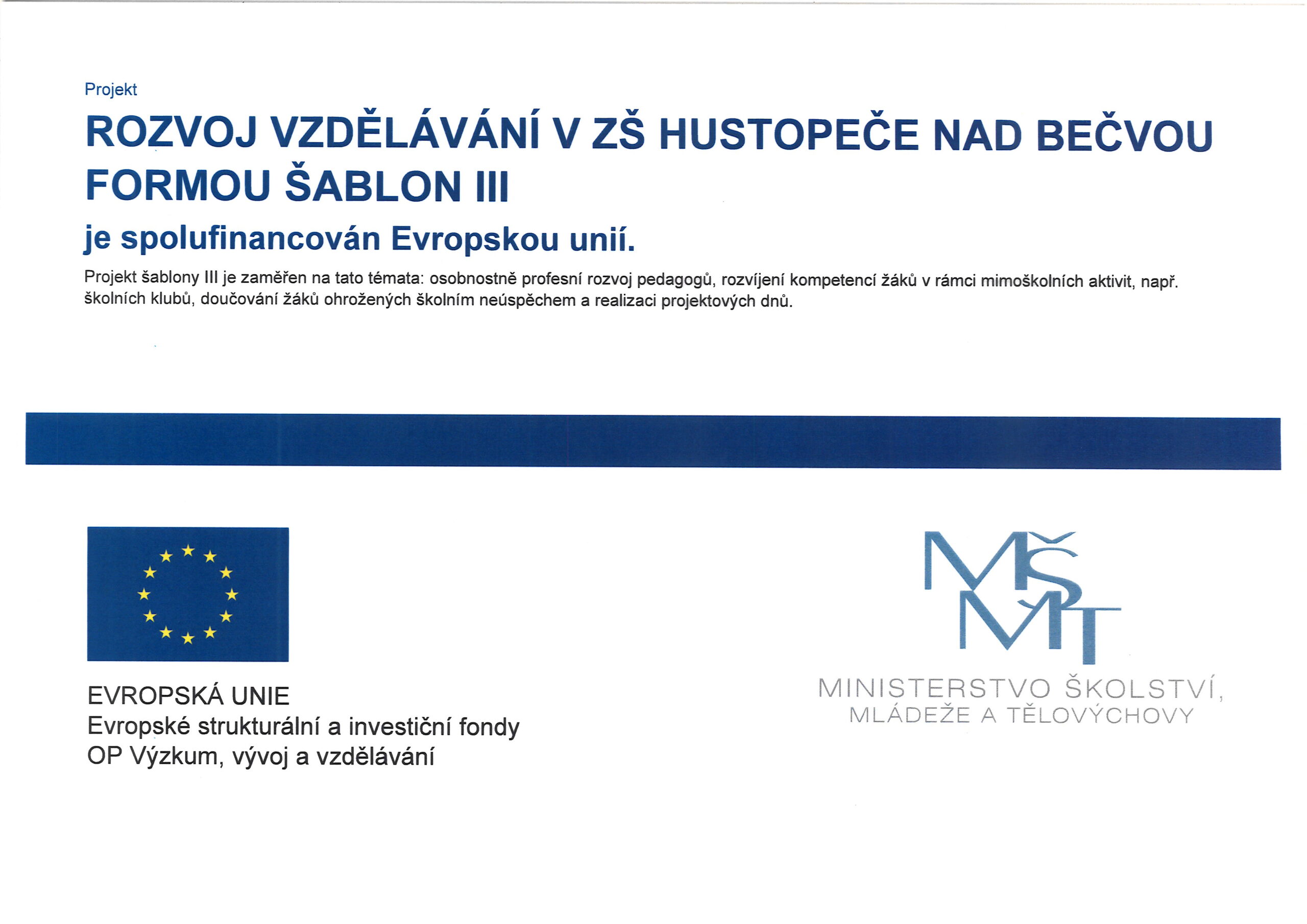 Projekt

ROZVOJ VZDĚLÁVÁNÍ V ZŠ HUSTOPEČE NAD BEČVOU FORMOU ŠABLON III

je spolufinancován Evropskou unií.

Projekt šablony III je zaměřen na tato témata: osobnostně profesní rozvoj pedagogů, rozvíjení kompetencí žáků v rámci mimoškolních aktivit, např. školních klubů, doučování žáků ohrožených školním neúspěchem a realizaci projektových dnů.

EVROPSKÁ UNIE
Evropské strukturální a investiční fondy
OP Výzkum, vývoj a vzdělávání

MŠMT
MINISTERSTVO ŠKOLSTVÍ, MLÁDEŽE A TĚLOVÝCHOVY